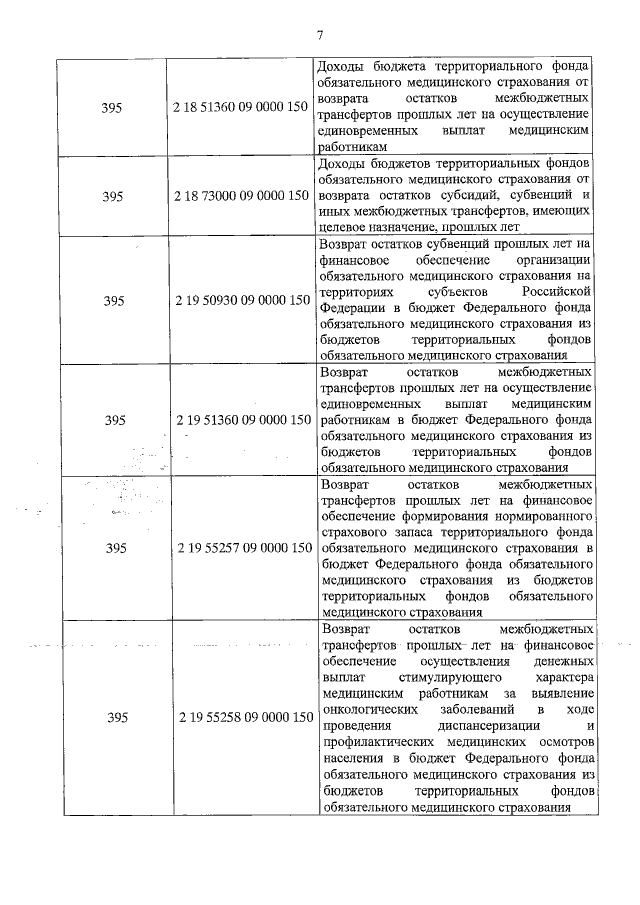 7

| | | |
|---|---|---|
| 395 | 2 18 51360 09 0000 150 | Доходы бюджета территориального фонда обязательного медицинского страхования от возврата остатков межбюджетных трансфертов прошлых лет на осуществление единовременных выплат медицинским работникам |
| 395 | 2 18 73000 09 0000 150 | Доходы бюджетов территориальных фондов обязательного медицинского страхования от возврата остатков субсидий, субвенций и иных межбюджетных трансфертов, имеющих целевое назначение, прошлых лет |
| 395 | 2 19 50930 09 0000 150 | Возврат остатков субвенций прошлых лет на финансовое обеспечение организации обязательного медицинского страхования на территориях субъектов Российской Федерации в бюджет Федерального фонда обязательного медицинского страхования из бюджетов территориальных фондов обязательного медицинского страхования |
| 395 | 2 19 51360 09 0000 150 | Возврат остатков межбюджетных трансфертов прошлых лет на осуществление единовременных выплат медицинским работникам в бюджет Федерального фонда обязательного медицинского страхования из бюджетов территориальных фондов обязательного медицинского страхования |
| 395 | 2 19 55257 09 0000 150 | Возврат остатков межбюджетных трансфертов прошлых лет на финансовое обеспечение формирования нормированного страхового запаса территориального фонда обязательного медицинского страхования в бюджет Федерального фонда обязательного медицинского страхования из бюджетов территориальных фондов обязательного медицинского страхования |
| 395 | 2 19 55258 09 0000 150 | Возврат остатков межбюджетных трансфертов прошлых лет на финансовое обеспечение осуществления денежных выплат стимулирующего характера медицинским работникам за выявление онкологических заболеваний в ходе проведения диспансеризации и профилактических медицинских осмотров населения в бюджет Федерального фонда обязательного медицинского страхования из бюджетов территориальных фондов обязательного медицинского страхования |